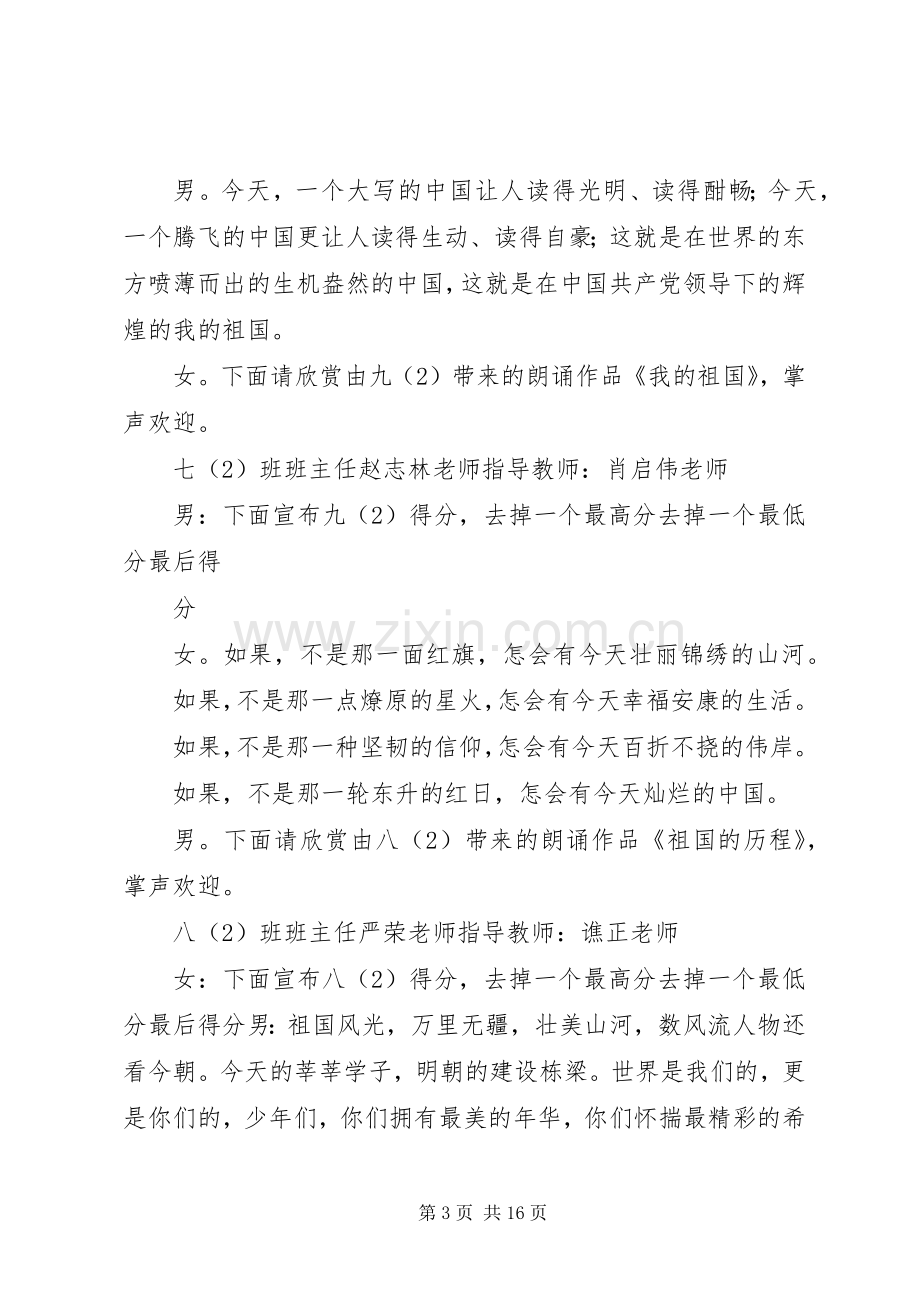 男。今天，一个大写的中国让人读得光明、读得酣畅;今天，一个腾飞的中国更让人读得生动、读得自豪;这就是在世界的东方喷薄而出的生机盎然的中国,这就是在中国共产党领导下的辉煌的我的祖国。

女。下面请欣赏由九（2）带来的朗诵作品《我的祖国》，掌声欢迎。

七（2）班班主任赵志林老师指导教师：肖启伟老师

男：下面宣布九（2）得分，去掉一个最高分去掉一个最低分最后得

分

女。如果，不是那一面红旗，怎会有今天壮丽锦绣的山河。

如果,不是那一点燎原的星火,怎会有今天幸福安康的生活。

如果,不是那一种坚韧的信仰,怎会有今天百折不挠的伟岸。

如果，不是那一轮东升的红日，怎会有今天灿烂的中国。

男。下面请欣赏由八（2）带来的朗诵作品《祖国的历程》，掌声欢迎。

八（2）班班主任严荣老师指导教师：谯正老师

女：下面宣布八（2）得分，去掉一个最高分去掉一个最低分最后得分男：祖国风光，万里无疆，壮美山河，数风流人物还看今朝。今天的莘莘学子，明朝的建设栋梁。世界是我们的，更是你们的，少年们，你们拥有最美的年华，你们怀揣最精彩的希

第3页 共16页

www.zixin.com.cn